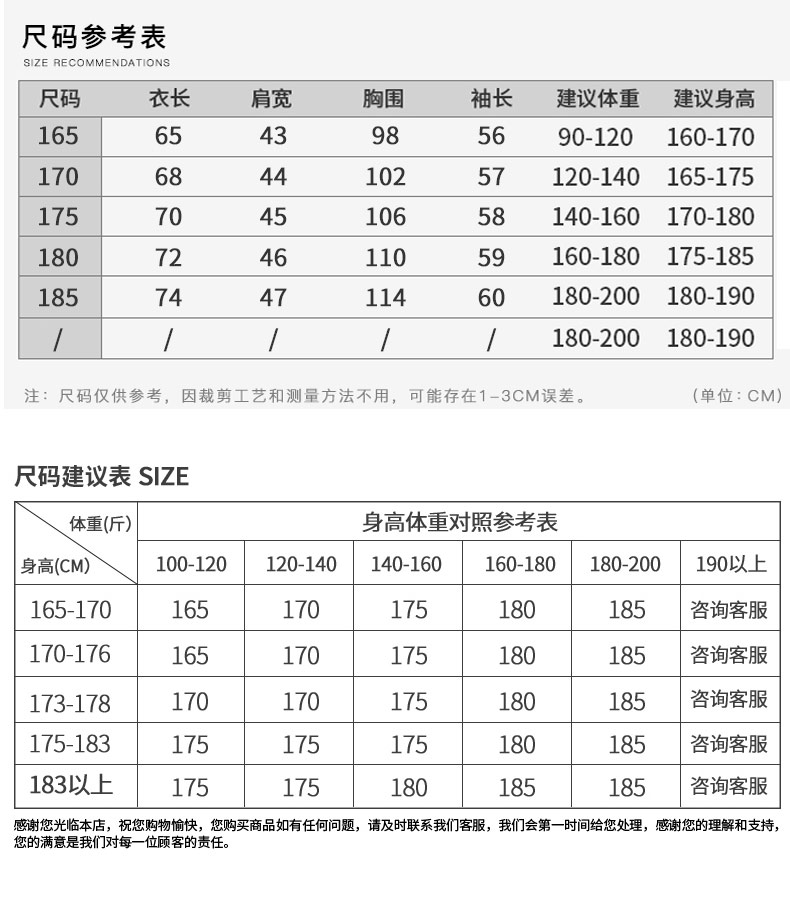 尺码参考表
SIZE RECOMMENDATIONS

| 尺码 | 衣长 | 肩宽 | 胸围 | 袖长 | 建议体重 | 建议身高 |
|---|---|---|---|---|---|---|
| 165 | 65 | 43 | 98 | 56 | 90-120 | 160-170 |
| 170 | 68 | 44 | 102 | 57 | 120-140 | 165-175 |
| 175 | 70 | 45 | 106 | 58 | 140-160 | 170-180 |
| 180 | 72 | 46 | 110 | 59 | 160-180 | 175-185 |
| 185 | 74 | 47 | 114 | 60 | 180-200 | 180-190 |
| / | / | / | / | / | 180-200 | 180-190 |

注：尺码仅供参考，因裁剪工艺和测量方法不用，可能存在1-3CM误差。 (单位：CM)

尺码建议表 SIZE

| 体重(斤) 身高(CM) | 身高体重对照参考表 | | | | | |
|---|---|---|---|---|---|---|
| | 100-120 | 120-140 | 140-160 | 160-180 | 180-200 | 190以上 |
| 165-170 | 165 | 170 | 175 | 180 | 185 | 咨询客服 |
| 170-176 | 165 | 170 | 175 | 180 | 185 | 咨询客服 |
| 173-178 | 170 | 170 | 175 | 180 | 185 | 咨询客服 |
| 175-183 | 175 | 175 | 175 | 180 | 185 | 咨询客服 |
| 183以上 | 175 | 175 | 180 | 185 | 185 | 咨询客服 |

感谢您光临本店，祝您购物愉快，您购买商品如有任何问题，请及时联系我们客服，我们会第一时间给您处理，感谢您的理解和支持，您的满意是我们对每一位顾客的责任。